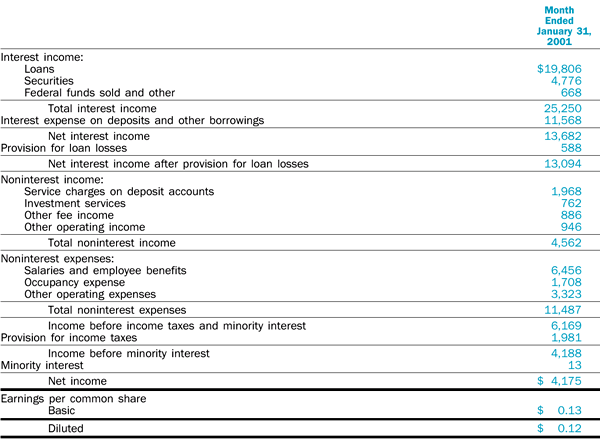 | | Month Ended January 31, 2001 |
|---|---|
| Interest income: | |
| Loans | $19,806 |
| Securities | 4,776 |
| Federal funds sold and other | 668 |
| Total interest income | 25,250 |
| Interest expense on deposits and other borrowings | 11,568 |
| Net interest income | 13,682 |
| Provision for loan losses | 588 |
| Net interest income after provision for loan losses | 13,094 |
| Noninterest income: | |
| Service charges on deposit accounts | 1,968 |
| Investment services | 762 |
| Other fee income | 886 |
| Other operating income | 946 |
| Total noninterest income | 4,562 |
| Noninterest expenses: | |
| Salaries and employee benefits | 6,456 |
| Occupancy expense | 1,708 |
| Other operating expenses | 3,323 |
| Total noninterest expenses | 11,487 |
| Income before income taxes and minority interest | 6,169 |
| Provision for income taxes | 1,981 |
| Income before minority interest | 4,188 |
| Minority interest | 13 |
| Net income | $ 4,175 |
| Earnings per common share | |
| Basic | $ 0.13 |
| Diluted | $ 0.12 |